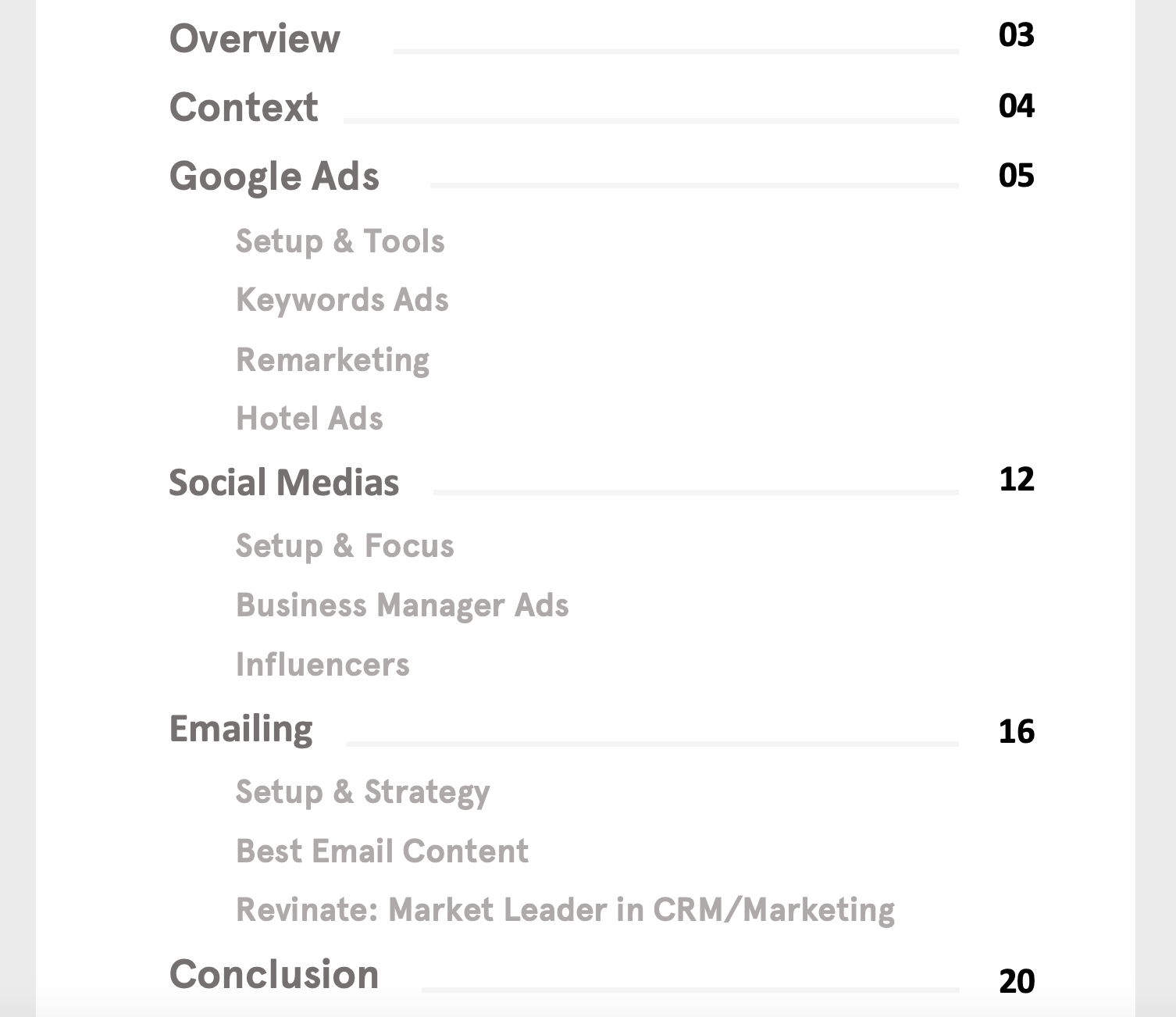 Overview 03

Context 04

Google Ads 05

Setup & Tools

Keywords Ads

Remarketing

Hotel Ads

Social Medias 12

Setup & Focus

Business Manager Ads

Influencers

Emailing 16

Setup & Strategy

Best Email Content

Revinate: Market Leader in CRM/Marketing

Conclusion 20